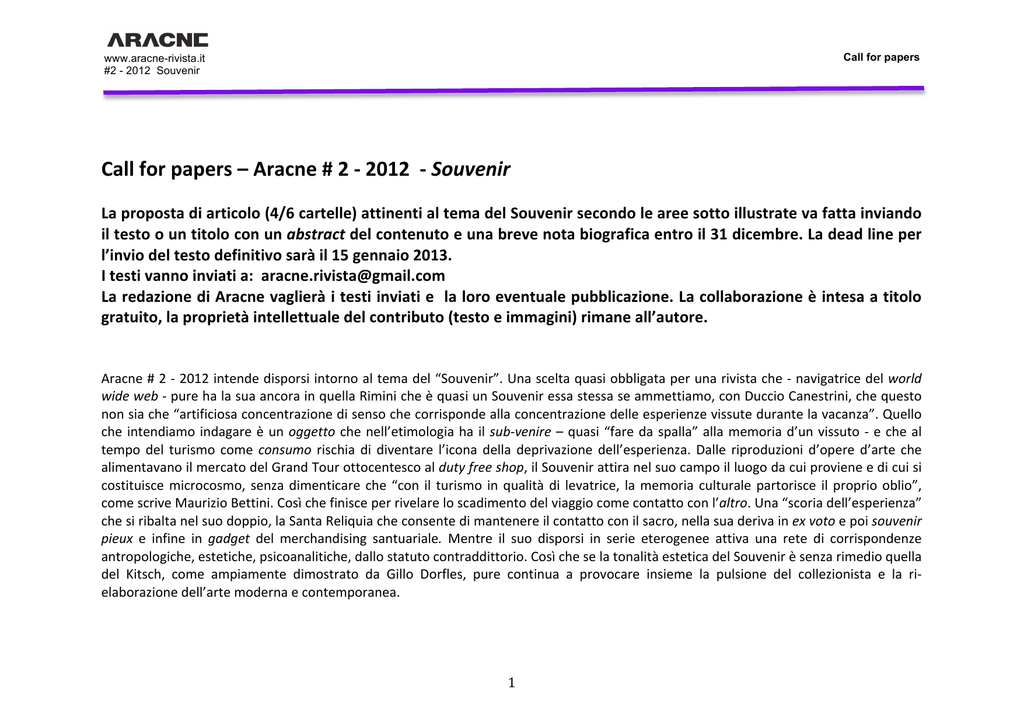 ARACNE
www.aracne-rivista.it
#2 - 2012 Souvenir

Call for papers

Call for papers – Aracne # 2 - 2012 - Souvenir

La proposta di articolo (4/6 cartelle) attinenti al tema del Souvenir secondo le aree sotto illustrate va fatta inviando il testo o un titolo con un abstract del contenuto e una breve nota biografica entro il 31 dicembre. La dead line per l'invio del testo definitivo sarà il 15 gennaio 2013.
I testi vanno inviati a: aracne.rivista@gmail.com
La redazione di Aracne vaglierà i testi inviati e la loro eventuale pubblicazione. La collaborazione è intesa a titolo gratuito, la proprietà intellettuale del contributo (testo e immagini) rimane all'autore.

Aracne # 2 - 2012 intende disporsi intorno al tema del "Souvenir". Una scelta quasi obbligata per una rivista che - navigatrice del world wide web - pure ha la sua ancora in quella Rimini che è quasi un Souvenir essa stessa se ammettiamo, con Duccio Canestrini, che questo non sia che "artificiosa concentrazione di senso che corrisponde alla concentrazione delle esperienze vissute durante la vacanza". Quello che intendiamo indagare è un oggetto che nell'etimologia ha il sub-venire – quasi "fare da spalla" alla memoria d'un vissuto - e che al tempo del turismo come consumo rischia di diventare l'icona della deprivazione dell'esperienza. Dalle riproduzioni d'opere d'arte che alimentavano il mercato del Grand Tour ottocentesco al duty free shop, il Souvenir attira nel suo campo il luogo da cui proviene e di cui si costituisce microcosmo, senza dimenticare che "con il turismo in qualità di levatrice, la memoria culturale partorisce il proprio oblio", come scrive Maurizio Bettini. Così che finisce per rivelare lo scadimento del viaggio come contatto con l'altro. Una "scoria dell'esperienza" che si ribalta nel suo doppio, la Santa Reliquia che consente di mantenere il contatto con il sacro, nella sua deriva in ex voto e poi souvenir pieux e infine in gadget del merchandising santuariale. Mentre il suo disporsi in serie eterogenee attiva una rete di corrispondenze antropologiche, estetiche, psicoanalitiche, dallo statuto contraddittorio. Così che se la tonalità estetica del Souvenir è senza rimedio quella del Kitsch, come ampiamente dimostrato da Gillo Dorfles, pure continua a provocare insieme la pulsione del collezionista e la ri-elaborazione dell'arte moderna e contemporanea.

1